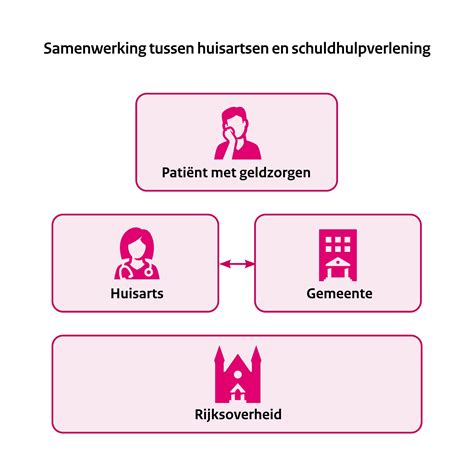 Samenwerking tussen huisartsen en schuldhulpverlening

Patiënt met geldzorgen

Huisarts

Gemeente

Rijksoverheid